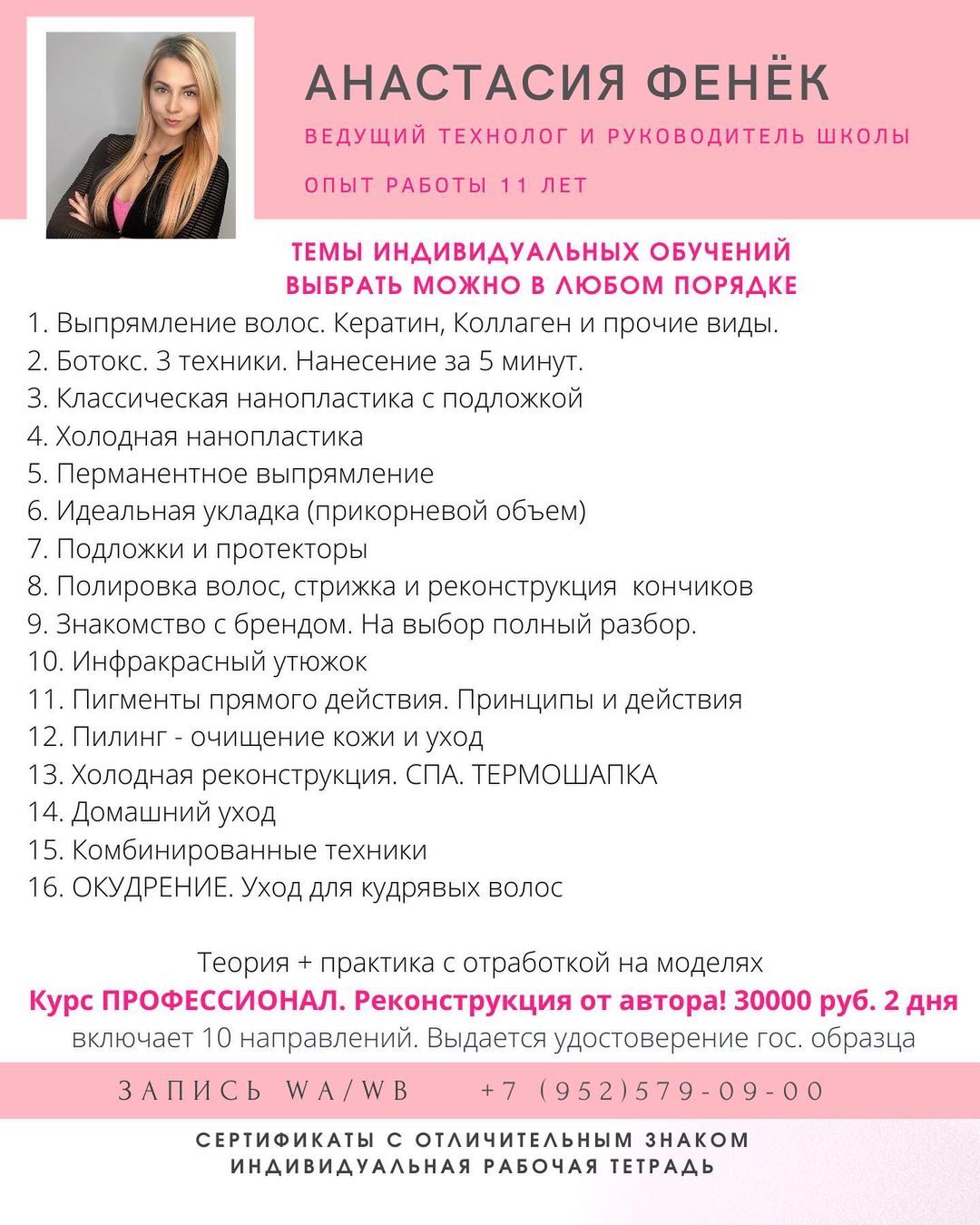 АНАСТАСИЯ ФЕНЁК

ВЕДУЩИЙ ТЕХНОЛОГ И РУКОВОДИТЕЛЬ ШКОЛЫ

ОПЫТ РАБОТЫ 11 ЛЕТ

ТЕМЫ ИНДИВИДУАЛЬНЫХ ОБУЧЕНИЙ
ВЫБРАТЬ МОЖНО В ЛЮБОМ ПОРЯДКЕ

1. Выпрямление волос. Кератин, Коллаген и прочие виды.
2. Ботокс. 3 техники. Нанесение за 5 минут.
3. Классическая нанопластика с подложкой
4. Холодная нанопластика
5. Перманентное выпрямление
6. Идеальная укладка (прикорневой объем)
7. Подложки и протекторы
8. Полировка волос, стрижка и реконструкция кончиков
9. Знакомство с брендом. На выбор полный разбор.
10. Инфракрасный утюжок
11. Пигменты прямого действия. Принципы и действия
12. Пилинг - очищение кожи и уход
13. Холодная реконструкция. СПА. ТЕРМОШАПКА
14. Домашний уход
15. Комбинированные техники
16. ОКУДРЕНИЕ. Уход для кудрявых волос

Теория + практика с отработкой на моделях
Курс ПРОФЕССИОНАЛ. Реконструкция от автора! 30000 руб. 2 дня
включает 10 направлений. Выдается удостоверение гос. образца

ЗАПИСЬ WA/WB +7 (952)579-09-00

СЕРТИФИКАТЫ С ОТЛИЧИТЕЛЬНЫМ ЗНАКОМ
ИНДИВИДУАЛЬНАЯ РАБОЧАЯ ТЕТРАДЬ